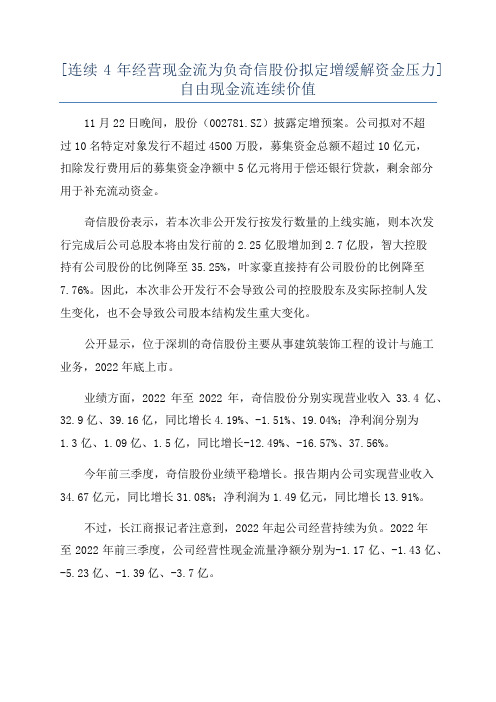 [连续 4 年经营现金流为负奇信股份拟定增缓解资金压力]自由现金流连续价值

11 月 22 日晚间，股份（002781.SZ）披露定增预案。公司拟对不超过 10 名特定对象发行不超过 4500 万股，募集资金总额不超过 10 亿元，扣除发行费用后的募集资金净额中 5 亿元将用于偿还银行贷款，剩余部分用于补充流动资金。

奇信股份表示，若本次非公开发行按发行数量的上线实施，则本次发行完成后公司总股本将由发行前的 2.25 亿股增加到 2.7 亿股，智大控股持有公司股份的比例降至 35.25%，叶家豪直接持有公司股份的比例降至 7.76%。因此，本次非公开发行不会导致公司的控股股东及实际控制人发生变化，也不会导致公司股本结构发生重大变化。

公开显示，位于深圳的奇信股份主要从事建筑装饰工程的设计与施工业务，2022 年底上市。

业绩方面，2022 年至 2022 年，奇信股份分别实现营业收入 33.4 亿、32.9 亿、39.16 亿，同比增长 4.19%、-1.51%、19.04%；净利润分别为 1.3 亿、1.09 亿、1.5 亿，同比增长-12.49%、-16.57%、37.56%。

今年前三季度，奇信股份业绩平稳增长。报告期内公司实现营业收入 34.67 亿元，同比增长 31.08%；净利润为 1.49 亿元，同比增长 13.91%。

不过，长江商报记者注意到，2022 年起公司经营持续为负。2022 年至 2022 年前三季度，公司经营性现金流量净额分别为-1.17 亿、-1.43 亿、-5.23 亿、-1.39 亿、-3.7 亿。